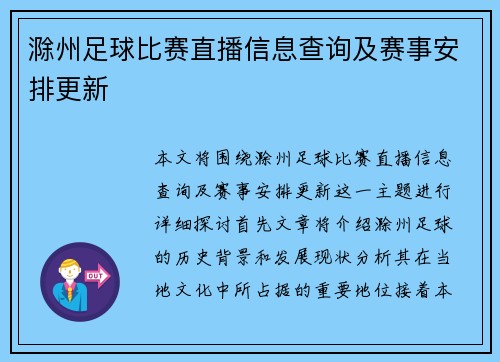 滁州足球比赛直播信息查询及赛事安排更新

本文将围绕滁州足球比赛直播信息查询及赛事安排更新这一主题进行详细探讨首先文章将介绍滁州足球的历史背景和发展现状分析其在当地文化中所占据的重要地位接着本

OUT